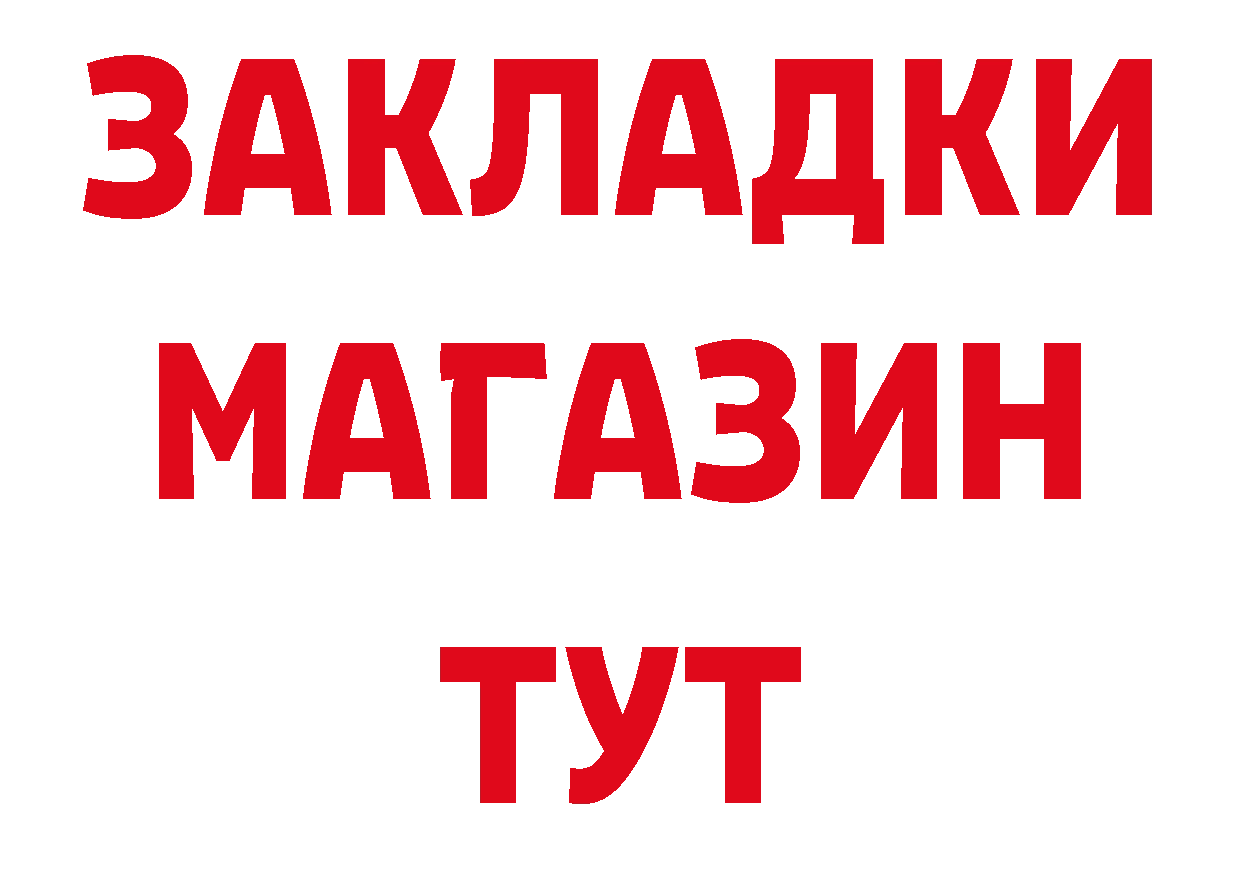 ЗАКЛАДКИ
МАГАЗИН
ТУТ